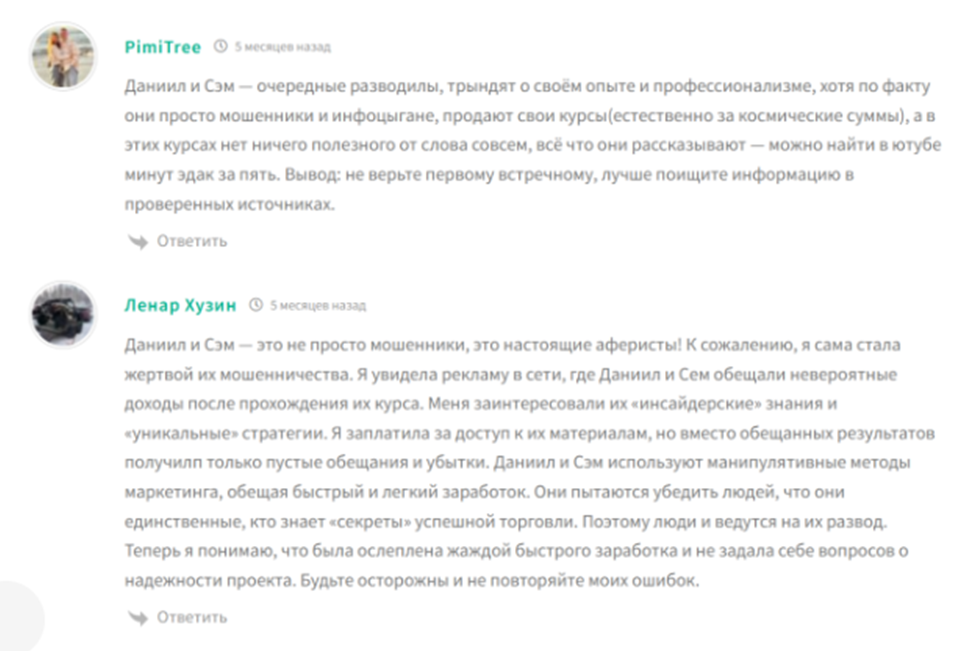 PimiTree 5 месяцев назад

Даниил и Сэм — очередные разводилы, трындят о своём опыте и профессионализме, хотя по факту они просто мошенники и инфоцыгане, продают свои курсы(естественно за космические суммы), а в этих курсах нет ничего полезного от слова совсем, всё что они рассказывают — можно найти в ютубе минут эдак за пять. Вывод: не верьте первому встречному, лучше поищите информацию в проверенных источниках.

Ответить

Ленар Хузин 5 месяцев назад

Даниил и Сэм — это не просто мошенники, это настоящие аферисты! К сожалению, я сама стала жертвой их мошенничества. Я увидела рекламу в сети, где Даниил и Сем обещали невероятные доходы после прохождения их курса. Меня заинтересовали их «инсайдерские» знания и «уникальные» стратегии. Я заплатила за доступ к их материалам, но вместо обещанных результатов получилп только пустые обещания и убытки. Даниил и Сэм используют манипулятивные методы маркетинга, обещая быстрый и легкий заработок. Они пытаются убедить людей, что они единственные, кто знает «секреты» успешной торговли. Поэтому люди и ведутся на их развод. Теперь я понимаю, что была ослеплена жаждой быстрого заработка и не задала себе вопросов о надежности проекта. Будьте осторожны и не повторяйте моих ошибок.

Ответить